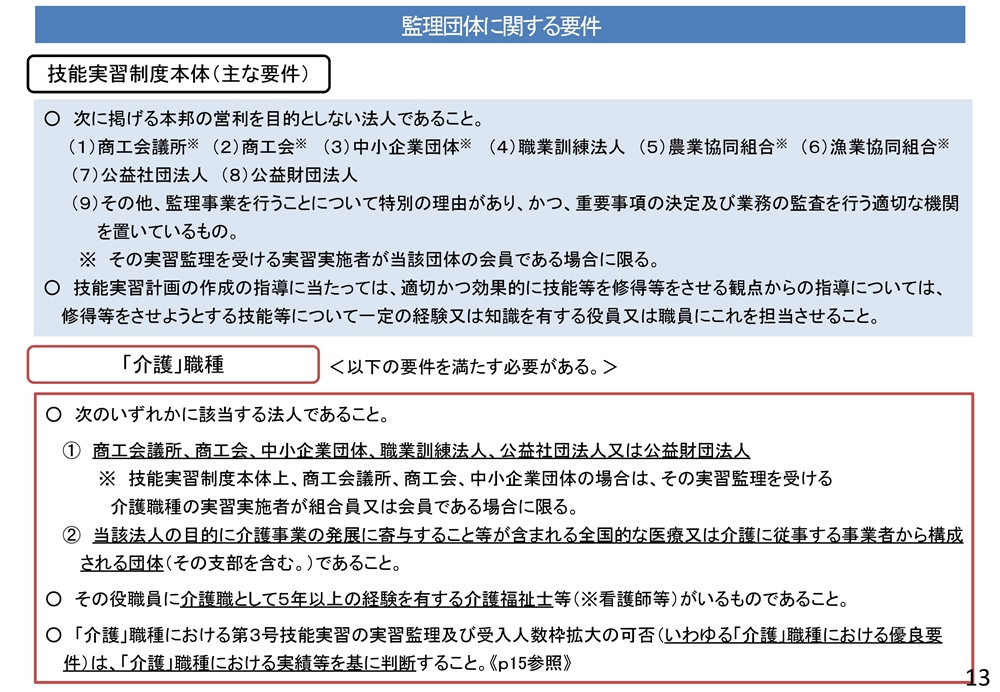 監理団体に関する要件

技能実習制度本体（主な要件）

○ 次に掲げる本邦の営利を目的としない法人であること。
（1）商工会議所※ （2）商工会※ （3）中小企業団体※ （4）職業訓練法人 （5）農業協同組合※ （6）漁業協同組合※
（7）公益社団法人 （8）公益財団法人
（9）その他、監理事業を行うことについて特別の理由があり、かつ、重要事項の決定及び業務の監査を行う適切な機関を置いているもの。
※ その実習監理を受ける実習実施者が当該団体の会員である場合に限る。
○ 技能実習計画の作成の指導に当たっては、適切かつ効果的に技能等を修得等をさせる観点からの指導については、修得等をさせようとする技能等について一定の経験又は知識を有する役員又は職員にこれを担当させること。

「介護」職種

＜以下の要件を満たす必要がある。＞

○ 次のいずれかに該当する法人であること。
① 商工会議所、商工会、中小企業団体、職業訓練法人、公益社団法人又は公益財団法人
※ 技能実習制度本体上、商工会議所、商工会、中小企業団体の場合は、その実習監理を受ける介護職種の実習実施者が組合員又は会員である場合に限る。
② 当該法人の目的に介護事業の発展に寄与すること等が含まれる全国的な医療又は介護に従事する事業者から構成される団体（その支部を含む。）であること。
○ その役職員に介護職として5年以上の経験を有する介護福祉士等（※看護師等）がいるものであること。
○ 「介護」職種における第3号技能実習の実習監理及び受入人数枠拡大の可否（いわゆる「介護」職種における優良要件）は、「介護」職種における実績等を基に判断すること。《p15参照》

13